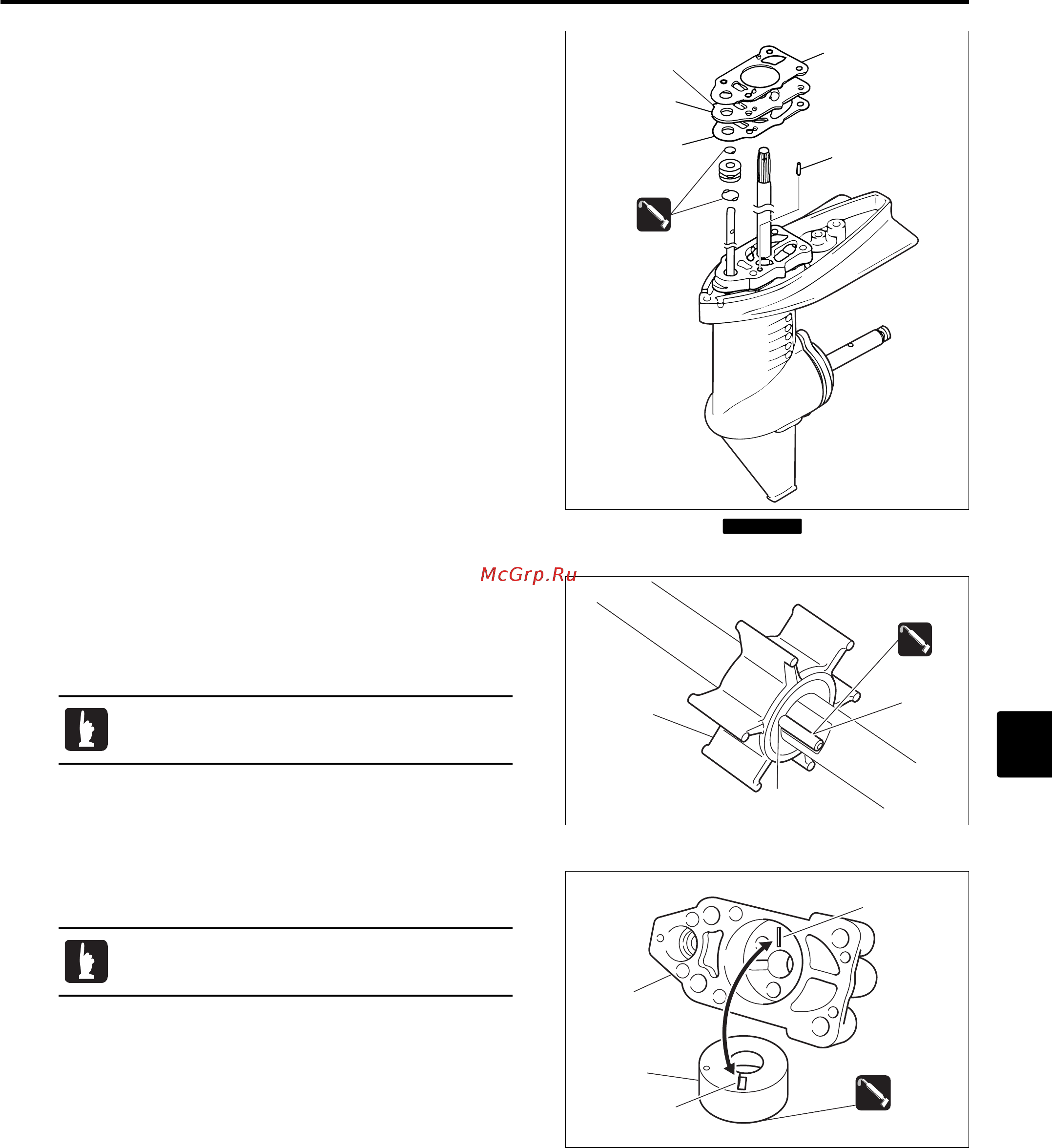 McGrp.Ru